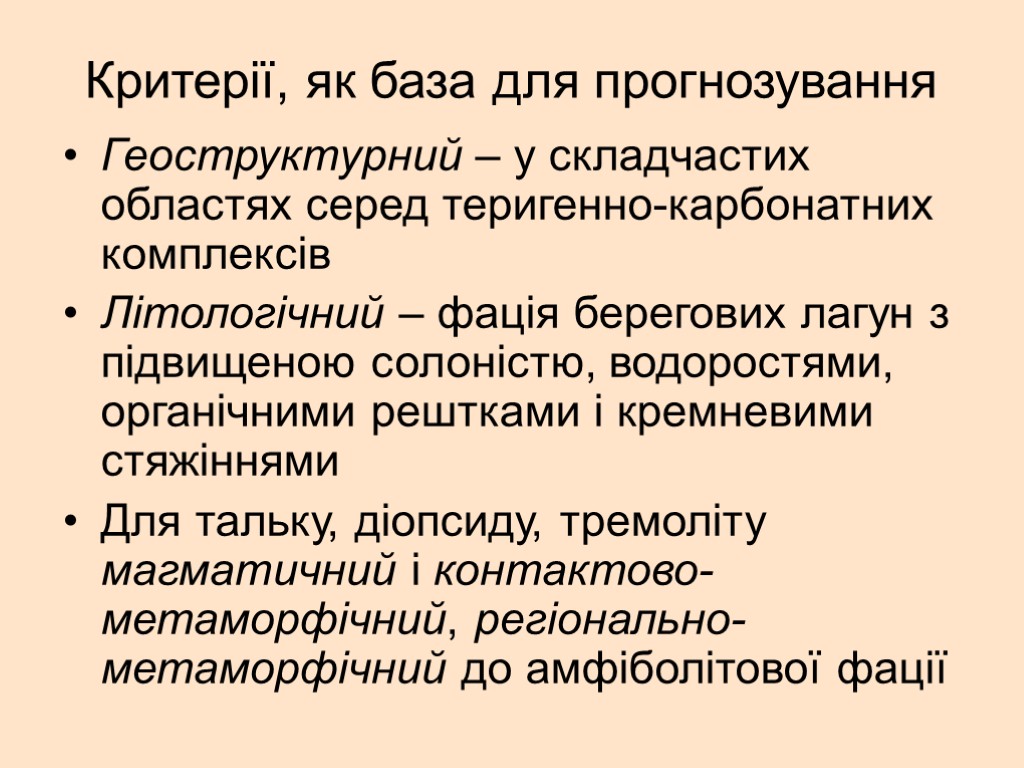 Критерії, як база для прогнозування

• Геоструктурний – у складчастих областях серед теригенно-карбонатних комплексів

• Літологічний – фація берегових лагун з підвищеною солоністю, водоростями, органічними рештками і кремневими стяжіннями

• Для тальку, діопсиду, тремоліту магматичний і контактово-метаморфічний, регіонально-метаморфічний до амфіболітової фації